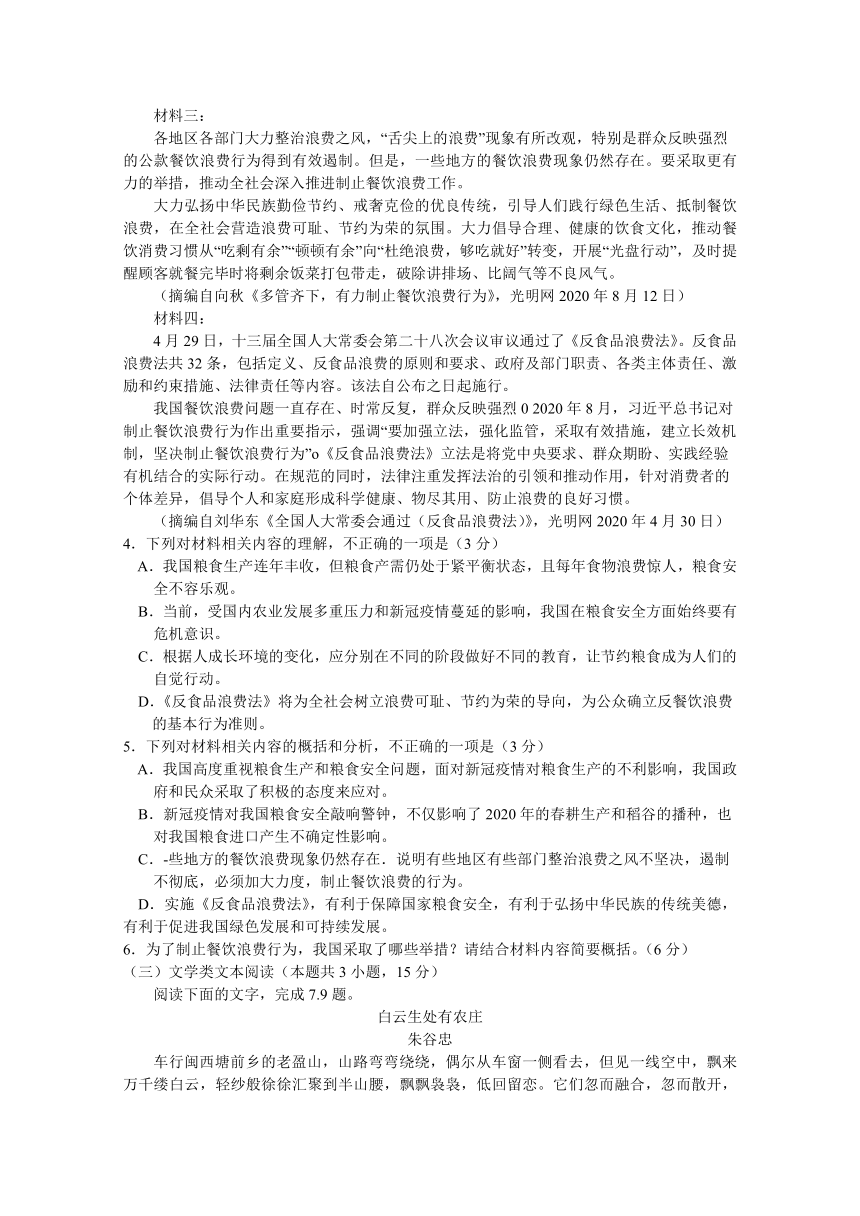 材料三：

各地区各部门大力整治浪费之风，“舌尖上的浪费”现象有所改观，特别是群众反映强烈的公款餐饮浪费行为得到有效遏制。但是，一些地方的餐饮浪费现象仍然存在。要采取更有力的举措，推动全社会深入推进制止餐饮浪费工作。

大力弘扬中华民族勤俭节约、戒奢克俭的优良传统，引导人们践行绿色生活、抵制餐饮浪费，在全社会营造浪费可耻、节约为荣的氛围。大力倡导合理、健康的饮食文化，推动餐饮消费习惯从“吃剩有余”“顿顿有余”向“杜绝浪费，够吃就好”转变，开展“光盘行动”，及时提醒顾客就餐完毕时将剩余饭菜打包带走，破除讲排场、比阔气等不良风气。

（摘编自向秋《多管齐下，有力制止餐饮浪费行为》，光明网 2020 年 8 月 12 日）

材料四：

4 月 29 日，十三届全国人大常委会第二十八次会议审议通过了《反食品浪费法》。反食品浪费法共 32 条，包括定义、反食品浪费的原则和要求、政府及部门职责、各类主体责任、激励和约束措施、法律责任等内容。该法自公布之日起施行。

我国餐饮浪费问题一直存在、时常反复，群众反映强烈 0 2020 年 8 月，习近平总书记对制止餐饮浪费行为作出重要指示，强调“要加强立法，强化监管，采取有效措施，建立长效机制，坚决制止餐饮浪费行为”o《反食品浪费法》立法是将党中央要求、群众期盼、实践经验有机结合的实际行动。在规范的同时，法律注重发挥法治的引领和推动作用，针对消费者的个体差异，倡导个人和家庭形成科学健康、物尽其用、防止浪费的良好习惯。

（摘编自刘华东《全国人大常委会通过（反食品浪费法)》，光明网 2020 年 4 月 30 日）

4．下列对材料相关内容的理解，不正确的一项是（3 分）

A．我国粮食生产连年丰收，但粮食产需仍处于紧平衡状态，且每年食物浪费惊人，粮食安全不容乐观。

B．当前，受国内农业发展多重压力和新冠疫情蔓延的影响，我国在粮食安全方面始终要有危机意识。

C．根据人成长环境的变化，应分别在不同的阶段做好不同的教育，让节约粮食成为人们的自觉行动。

D．《反食品浪费法》将为全社会树立浪费可耻、节约为荣的导向，为公众确立反餐饮浪费的基本行为准则。

5．下列对材料相关内容的概括和分析，不正确的一项是（3 分）

A．我国高度重视粮食生产和粮食安全问题，面对新冠疫情对粮食生产的不利影响，我国政府和民众采取了积极的态度来应对。

B．新冠疫情对我国粮食安全敲响警钟，不仅影响了 2020 年的春耕生产和稻谷的播种，也对我国粮食进口产生不确定性影响。

C．-些地方的餐饮浪费现象仍然存在．说明有些地区有些部门整治浪费之风不坚决，遏制不彻底，必须加大力度，制止餐饮浪费的行为。

D．实施《反食品浪费法》，有利于保障国家粮食安全，有利于弘扬中华民族的传统美德，有利于促进我国绿色发展和可持续发展。

6．为了制止餐饮浪费行为，我国采取了哪些举措？请结合材料内容简要概括。（6 分）

（三）文学类文本阅读（本题共 3 小题，15 分）

阅读下面的文字，完成 7.9 题。

白云生处有农庄

朱谷忠

车行闽西塘前乡的老盈山，山路弯弯绕绕，偶尔从车窗一侧看去，但见一线空中，飘来万千缕白云，轻纱般徐徐汇聚到半山腰，飘飘袅袅，低回留恋。它们忽而融合，忽而散开，